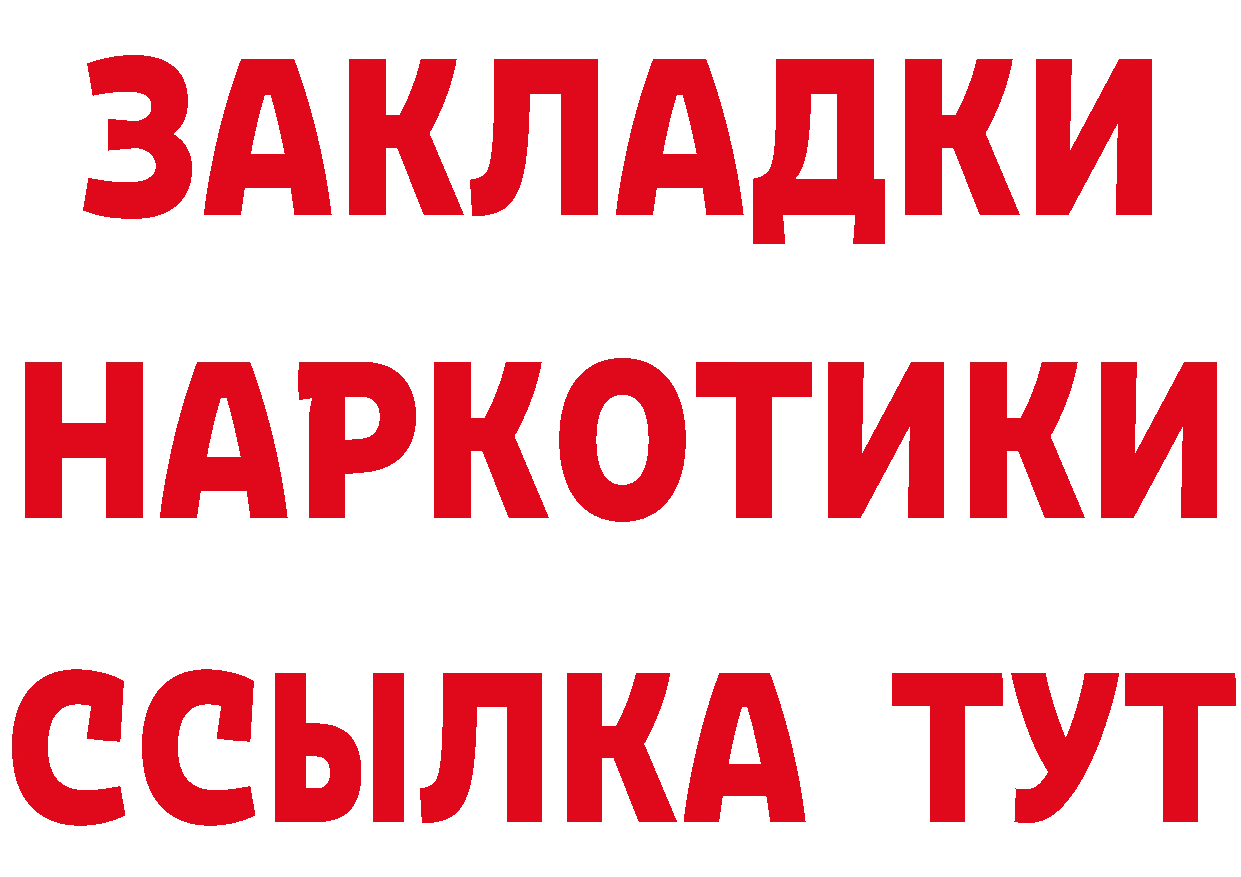 ЗАКЛАДКИ НАРКОТИКИ ССЫЛКА ТУТ